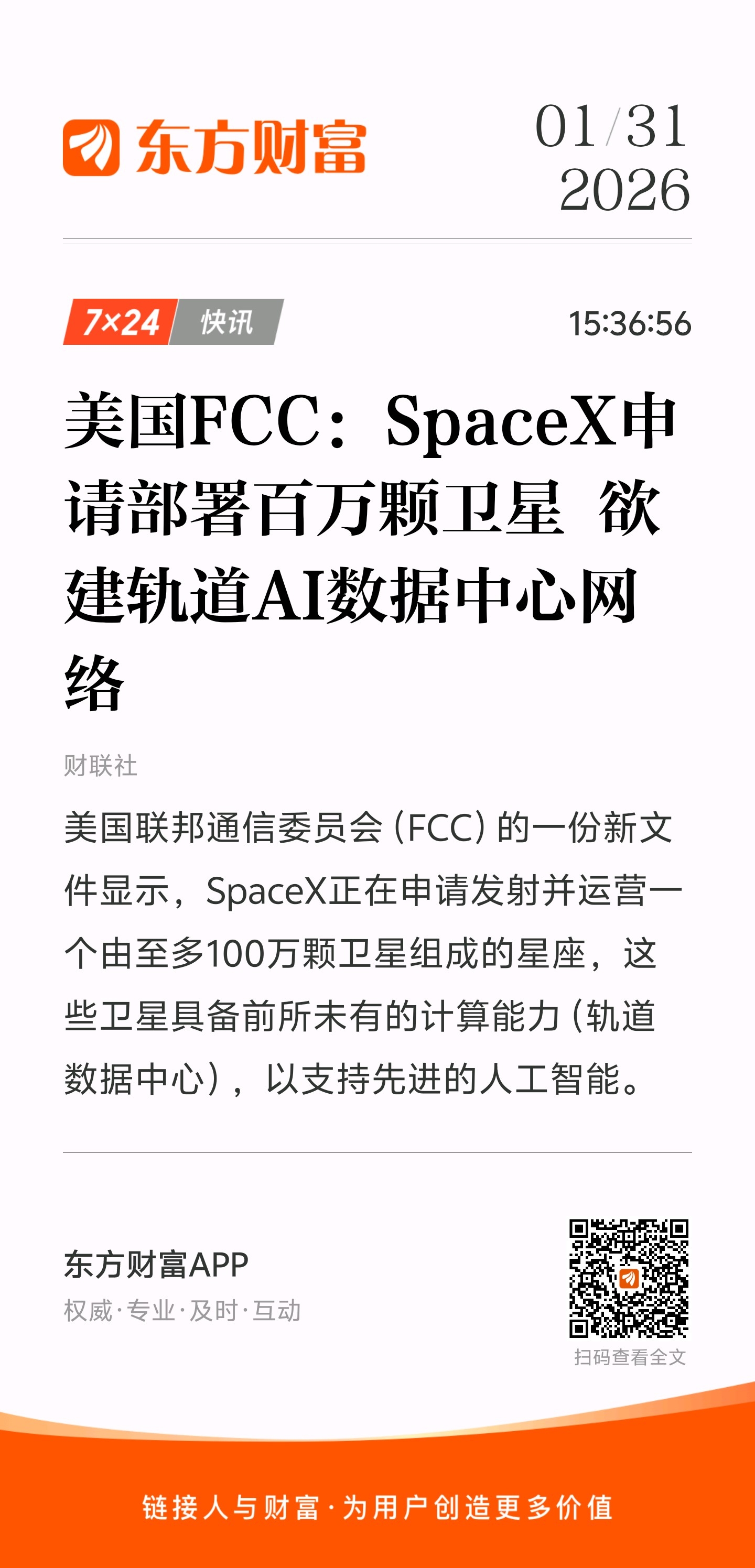 东方财富

01/31
2026

7×24 快讯

15:36:56

美国FCC：SpaceX申请部署百万颗卫星 欲建轨道AI数据中心网络

财联社

美国联邦通信委员会(FCC)的一份新文件显示，SpaceX正在申请发射并运营一个由至多100万颗卫星组成的星座，这些卫星具备前所未有的计算能力(轨道数据中心)，以支持先进的人工智能。

东方财富APP
权威·专业·及时·互动

扫码查看全文

链接人与财富·为用户创造更多价值